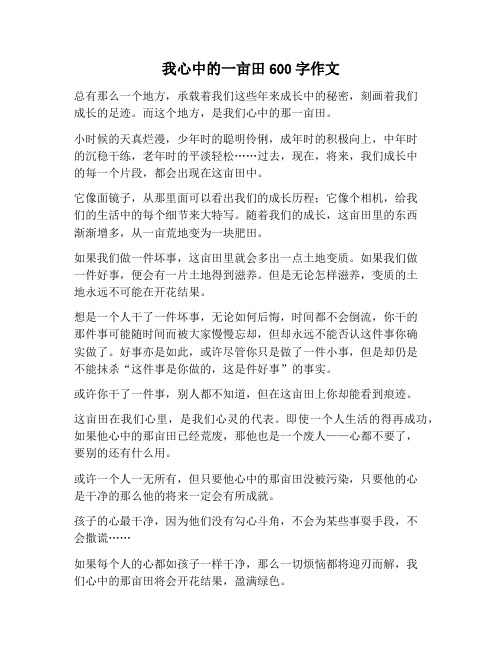 我心中的一亩田 600 字作文

总有那么一个地方，承载着我们这些年来成长中的秘密，刻画着我们成长的足迹。而这个地方，是我们心中的那一亩田。

小时候的天真烂漫，少年时的聪明伶俐，成年时的积极向上，中年时的沉稳干练，老年时的平淡轻松……过去，现在，将来，我们成长中的每一个片段，都会出现在这亩田中。

它像面镜子，从那里面可以看出我们的成长历程；它像个相机，给我们的生活中的每个细节来大特写。随着我们的成长，这亩田里的东西渐渐增多，从一亩荒地变为一块肥田。

如果我们做一件坏事，这亩田里就会多出一点土地变质。如果我们做一件好事，便会有一片土地得到滋养。但是无论怎样滋养，变质的土地永远不可能在开花结果。

想是一个人干了一件坏事，无论如何后悔，时间都不会倒流，你干的那件事可能随时间而被大家慢慢忘却，但却永远不能否认这件事你确实做了。好事亦是如此，或许尽管你只是做了一件小事，但是却仍是不能抹杀“这件事是你做的，这是件好事”的事实。

或许你干了一件事，别人都不知道，但在这亩田上你却能看到痕迹。

这亩田在我们心里，是我们心灵的代表。即使一个人生活的得再成功，如果他心中的那亩田已经荒废，那他也是一个废人——心都不要了，要别的还有什么用。

或许一个人一无所有，但只要他心中的那亩田没被污染，只要他的心是干净的那么他的将来一定会有所成就。

孩子的心最干净，因为他们没有勾心斗角，不会为某些事耍手段，不会撒谎……

如果每个人的心都如孩子一样干净，那么一切烦恼都将迎刃而解，我们心中的那亩田将会开花结果，盈满绿色。